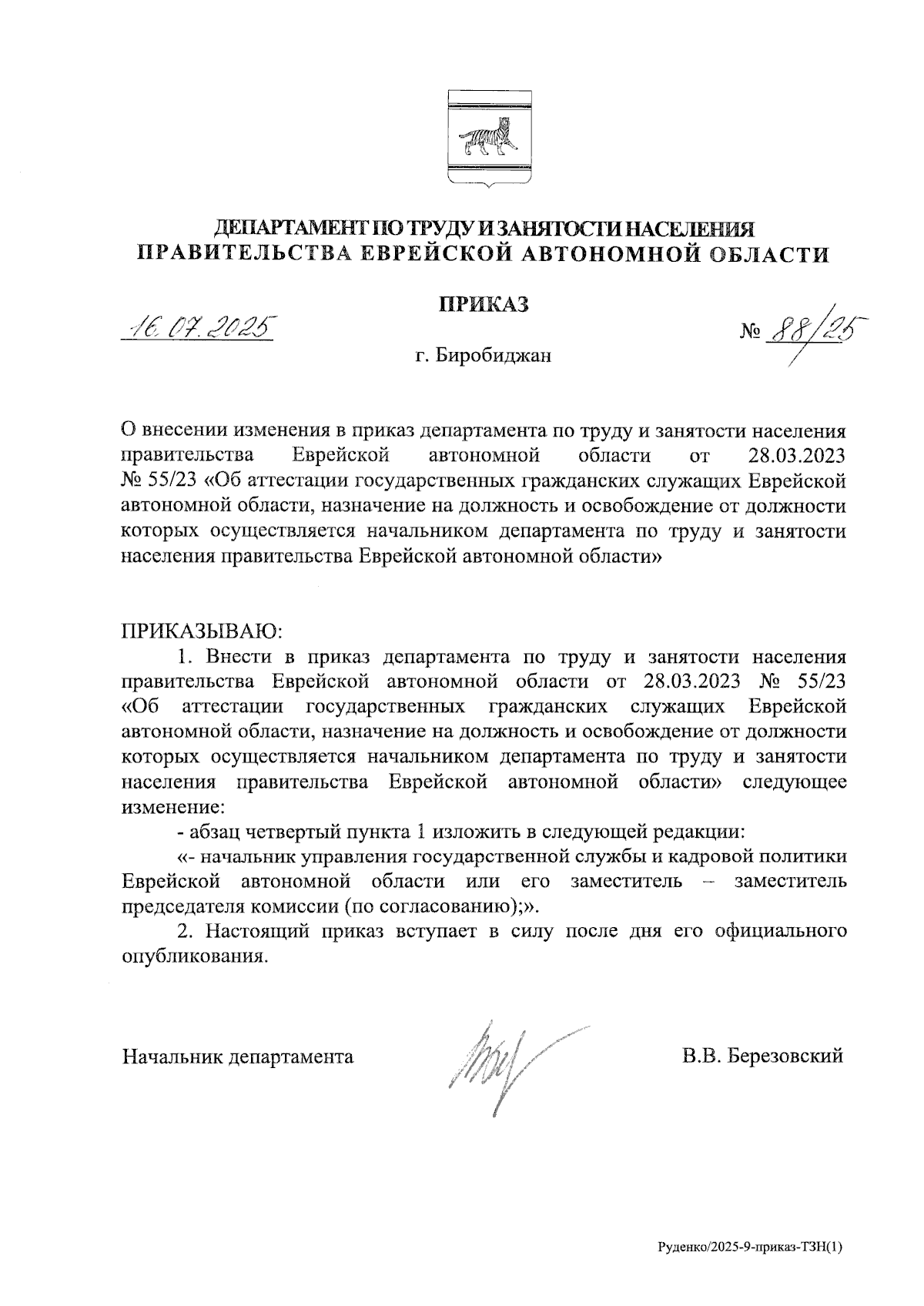 ДЕПАРТАМЕНТ ПО ТРУДУ И ЗАНЯТОСТИ НАСЕЛЕНИЯ
ПРАВИТЕЛЬСТВА ЕВРЕЙСКОЙ АВТОНОМНОЙ ОБЛАСТИ

ПРИКАЗ

16.07.2025 № 88/25

г. Биробиджан

О внесении изменения в приказ департамента по труду и занятости населения правительства Еврейской автономной области от 28.03.2023 № 55/23 «Об аттестации государственных гражданских служащих Еврейской автономной области, назначение на должность и освобождение от должности которых осуществляется начальником департамента по труду и занятости населения правительства Еврейской автономной области»

ПРИКАЗЫВАЮ:

1. Внести в приказ департамента по труду и занятости населения правительства Еврейской автономной области от 28.03.2023 № 55/23 «Об аттестации государственных гражданских служащих Еврейской автономной области, назначение на должность и освобождение от должности которых осуществляется начальником департамента по труду и занятости населения правительства Еврейской автономной области» следующее изменение:

- абзац четвертый пункта 1 изложить в следующей редакции:

«- начальник управления государственной службы и кадровой политики Еврейской автономной области или его заместитель – заместитель председателя комиссии (по согласованию);».

2. Настоящий приказ вступает в силу после дня его официального опубликования.

Начальник департамента В.В. Березовский

Руденко/2025-9-приказ-ТЗН(1)